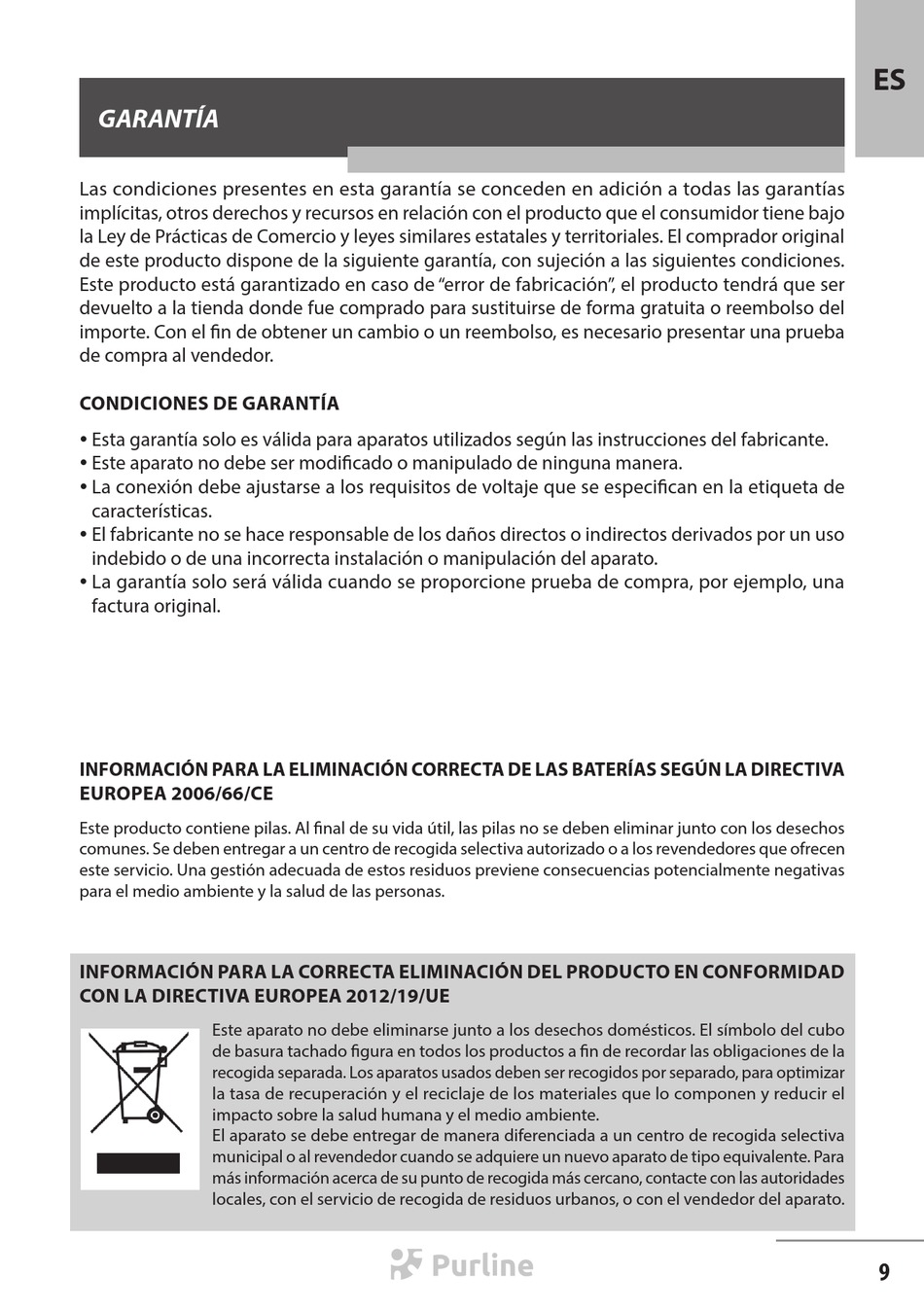 ES

GARANTÍA

Las condiciones presentes en esta garantía se conceden en adición a todas las garantías implícitas, otros derechos y recursos en relación con el producto que el consumidor tiene bajo la Ley de Prácticas de Comercio y leyes similares estatales y territoriales. El comprador original de este producto dispone de la siguiente garantía, con sujeción a las siguientes condiciones. Este producto está garantizado en caso de "error de fabricación", el producto tendrá que ser devuelto a la tienda donde fue comprado para sustituirse de forma gratuita o reembolso del importe. Con el fin de obtener un cambio o un reembolso, es necesario presentar una prueba de compra al vendedor.

CONDICIONES DE GARANTÍA

• Esta garantía solo es válida para aparatos utilizados según las instrucciones del fabricante.
• Este aparato no debe ser modificado o manipulado de ninguna manera.
• La conexión debe ajustarse a los requisitos de voltaje que se especifican en la etiqueta de características.
• El fabricante no se hace responsable de los daños directos o indirectos derivados por un uso indebido o de una incorrecta instalación o manipulación del aparato.
• La garantía solo será válida cuando se proporcione prueba de compra, por ejemplo, una factura original.

INFORMACIÓN PARA LA ELIMINACIÓN CORRECTA DE LAS BATERÍAS SEGÚN LA DIRECTIVA EUROPEA 2006/66/CE

Este producto contiene pilas. Al final de su vida útil, las pilas no se deben eliminar junto con los desechos comunes. Se deben entregar a un centro de recogida selectiva autorizado o a los revendedores que ofrecen este servicio. Una gestión adecuada de estos residuos previene consecuencias potencialmente negativas para el medio ambiente y la salud de las personas.

INFORMACIÓN PARA LA CORRECTA ELIMINACIÓN DEL PRODUCTO EN CONFORMIDAD CON LA DIRECTIVA EUROPEA 2012/19/UE

Este aparato no debe eliminarse junto a los desechos domésticos. El símbolo del cubo de basura tachado figura en todos los productos a fin de recordar las obligaciones de la recogida separada. Los aparatos usados deben ser recogidos por separado, para optimizar la tasa de recuperación y el reciclaje de los materiales que lo componen y reducir el impacto sobre la salud humana y el medio ambiente.
El aparato se debe entregar de manera diferenciada a un centro de recogida selectiva municipal o al revendedor cuando se adquiere un nuevo aparato de tipo equivalente. Para más información acerca de su punto de recogida más cercano, contacte con las autoridades locales, con el servicio de recogida de residuos urbanos, o con el vendedor del aparato.

Purline

9